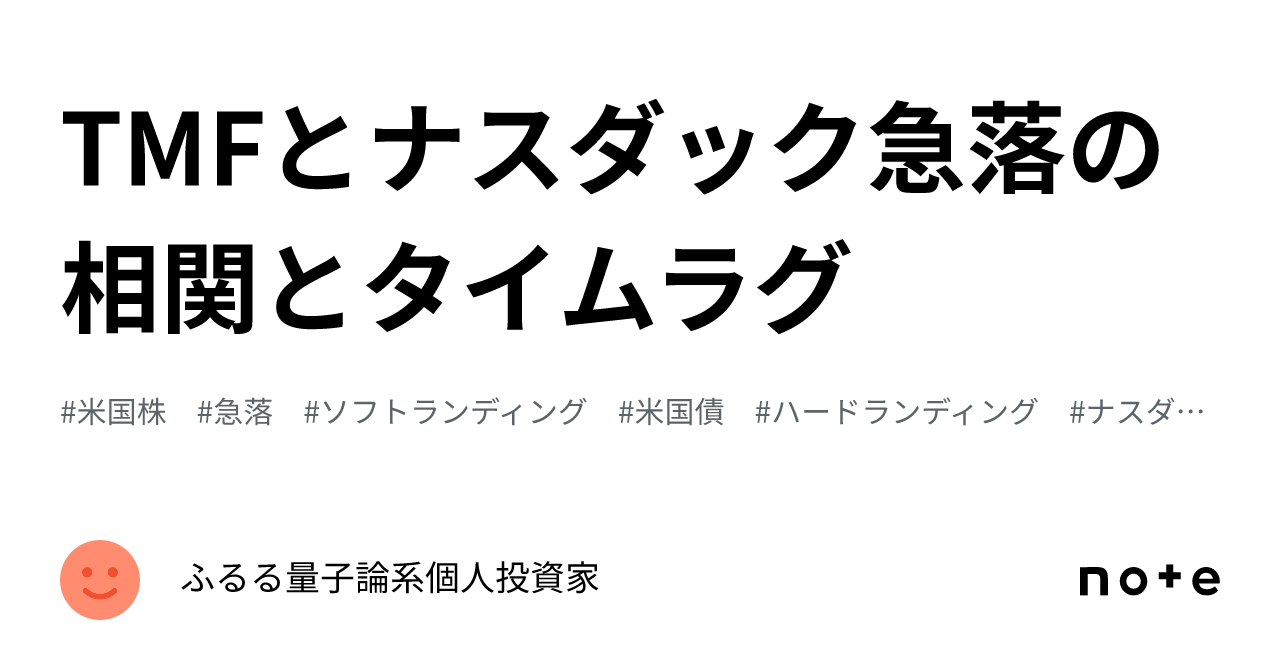 TMFとナスダック急落の相関とタイムラグ

#米国株　#急落　#ソフトランディング　#米国債　#ハードランディング　#ナスダ…

ふるる量子論系個人投資家

note